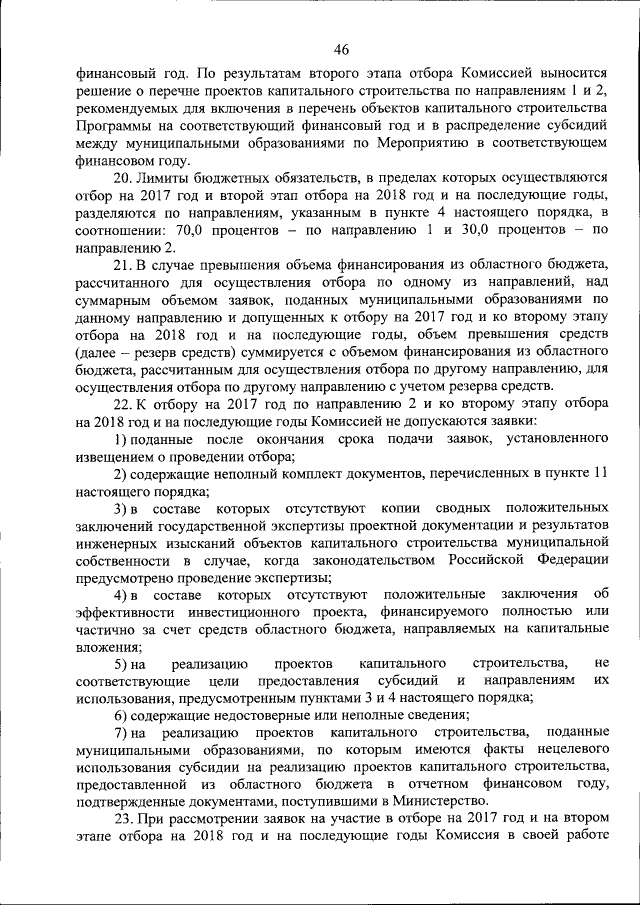 46

финансовый год. По результатам второго этапа отбора Комиссией выносится решение о перечне проектов капитального строительства по направлениям 1 и 2, рекомендуемых для включения в перечень объектов капитального строительства Программы на соответствующий финансовый год и в распределение субсидий между муниципальными образованиями по Мероприятию в соответствующем финансовом году.

20. Лимиты бюджетных обязательств, в пределах которых осуществляются отбор на 2017 год и второй этап отбора на 2018 год и на последующие годы, разделяются по направлениям, указанным в пункте 4 настоящего порядка, в соотношении: 70,0 процентов – по направлению 1 и 30,0 процентов – по направлению 2.

21. В случае превышения объема финансирования из областного бюджета, рассчитанного для осуществления отбора по одному из направлений, над суммарным объемом заявок, поданных муниципальными образованиями по данному направлению и допущенных к отбору на 2017 год и ко второму этапу отбора на 2018 год и на последующие годы, объем превышения средств (далее – резерв средств) суммируется с объемом финансирования из областного бюджета, рассчитанным для осуществления отбора по другому направлению, для осуществления отбора по другому направлению с учетом резерва средств.

22. К отбору на 2017 год по направлению 2 и ко второму этапу отбора на 2018 год и на последующие годы Комиссией не допускаются заявки:

1) поданные после окончания срока подачи заявок, установленного извещением о проведении отбора;

2) содержащие неполный комплект документов, перечисленных в пункте 11 настоящего порядка;

3) в составе которых отсутствуют копии сводных положительных заключений государственной экспертизы проектной документации и результатов инженерных изысканий объектов капитального строительства муниципальной собственности в случае, когда законодательством Российской Федерации предусмотрено проведение экспертизы;

4) в составе которых отсутствуют положительные заключения об эффективности инвестиционного проекта, финансируемого полностью или частично за счет средств областного бюджета, направляемых на капитальные вложения;

5) на реализацию проектов капитального строительства, не соответствующие цели предоставления субсидий и направлениям их использования, предусмотренным пунктами 3 и 4 настоящего порядка;

6) содержащие недостоверные или неполные сведения;

7) на реализацию проектов капитального строительства, поданные муниципальными образованиями, по которым имеются факты нецелевого использования субсидии на реализацию проектов капитального строительства, предоставленной из областного бюджета в отчетном финансовом году, подтвержденные документами, поступившими в Министерство.

23. При рассмотрении заявок на участие в отборе на 2017 год и на втором этапе отбора на 2018 год и на последующие годы Комиссия в своей работе